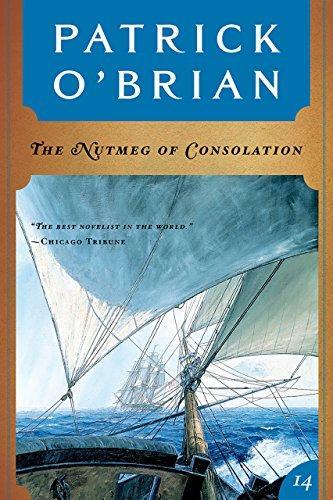 PATRICK O'BRIAN

THE NUTMEG OF CONSOLATION

"THE BEST NOVELIST IN THE WORLD."
—CHICAGO TRIBUNE

14